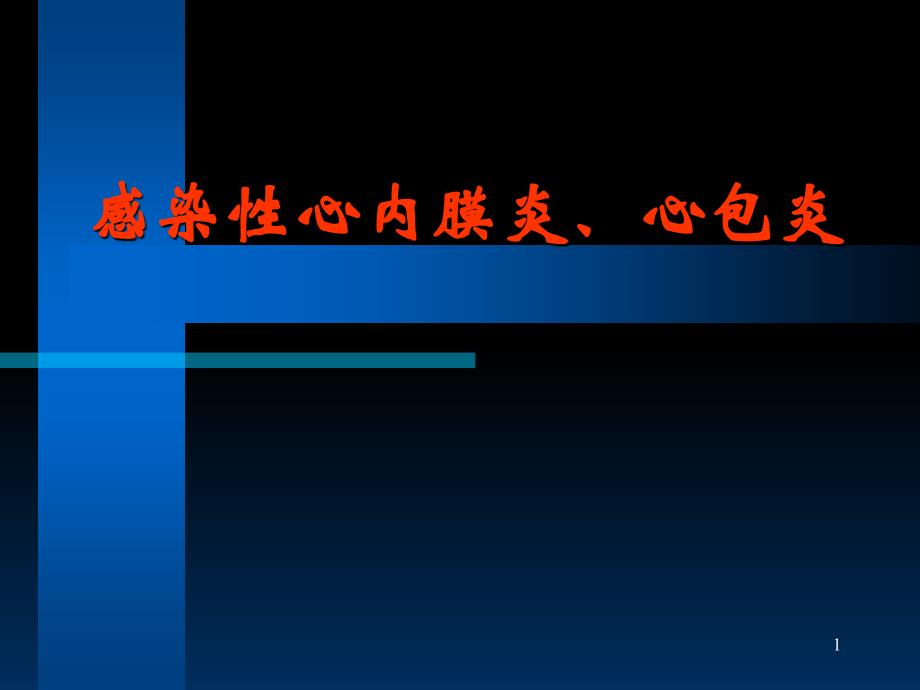 感染性心内膜炎、心包炎

1